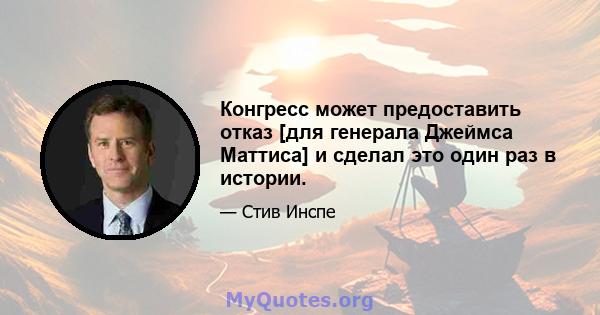 Конгресс может предоставить отказ [для генерала Джеймса Маттиса] и сделал это один раз в истории.

— Стив Инспе

MyQuotes.org